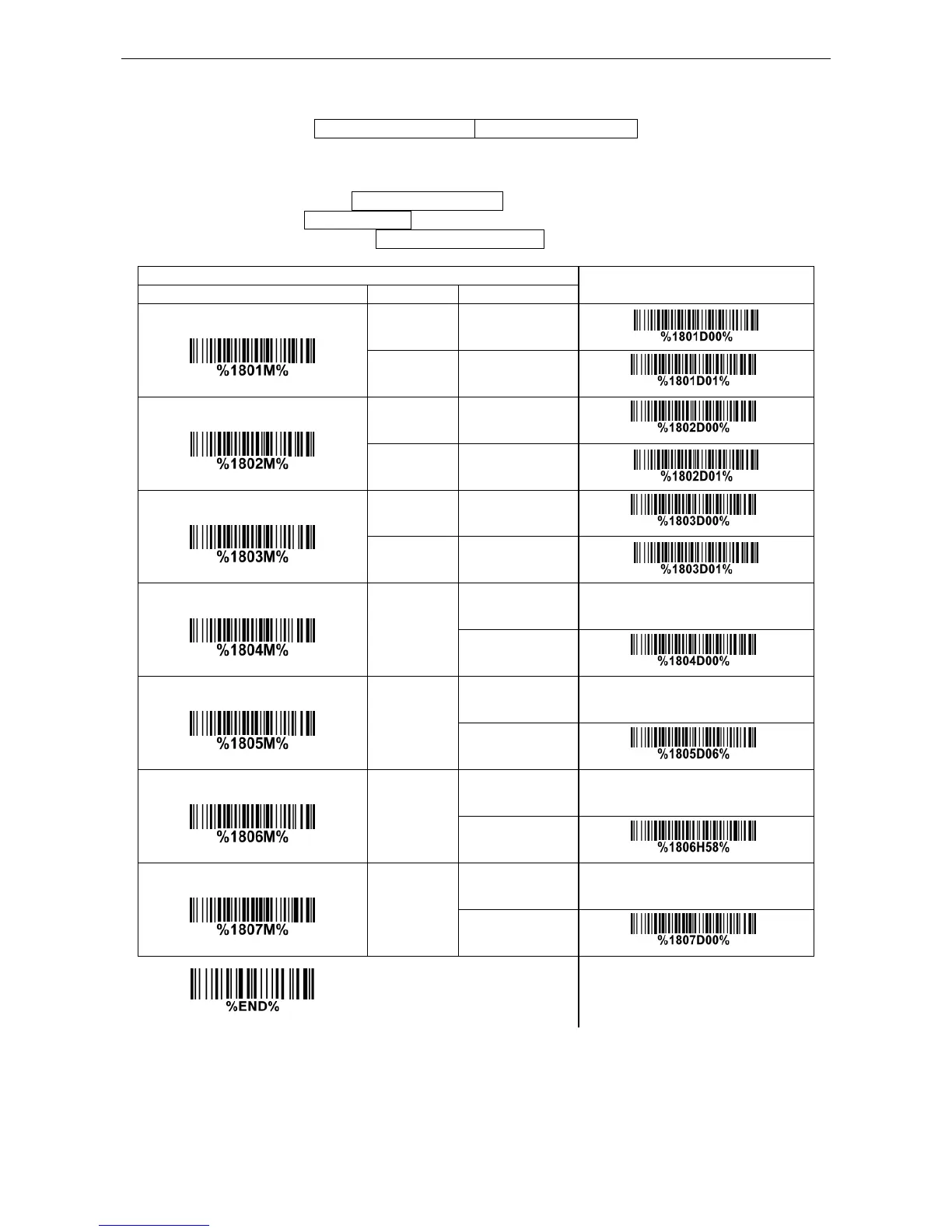 %1801M%

%1801D00%

%1801D01%

%1802M%

%1802D00%

%1802D01%

%1803M%

%1803D00%

%1803D01%

%1804M%

%1804D00%

%1805M%

%1805D06%

%1806M%

%1806H58%

%1807M%

%1807D00%

%END%